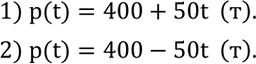 1) $p(t) = 400 + 50t$ (т).

2) $p(t) = 400 - 50t$ (т).